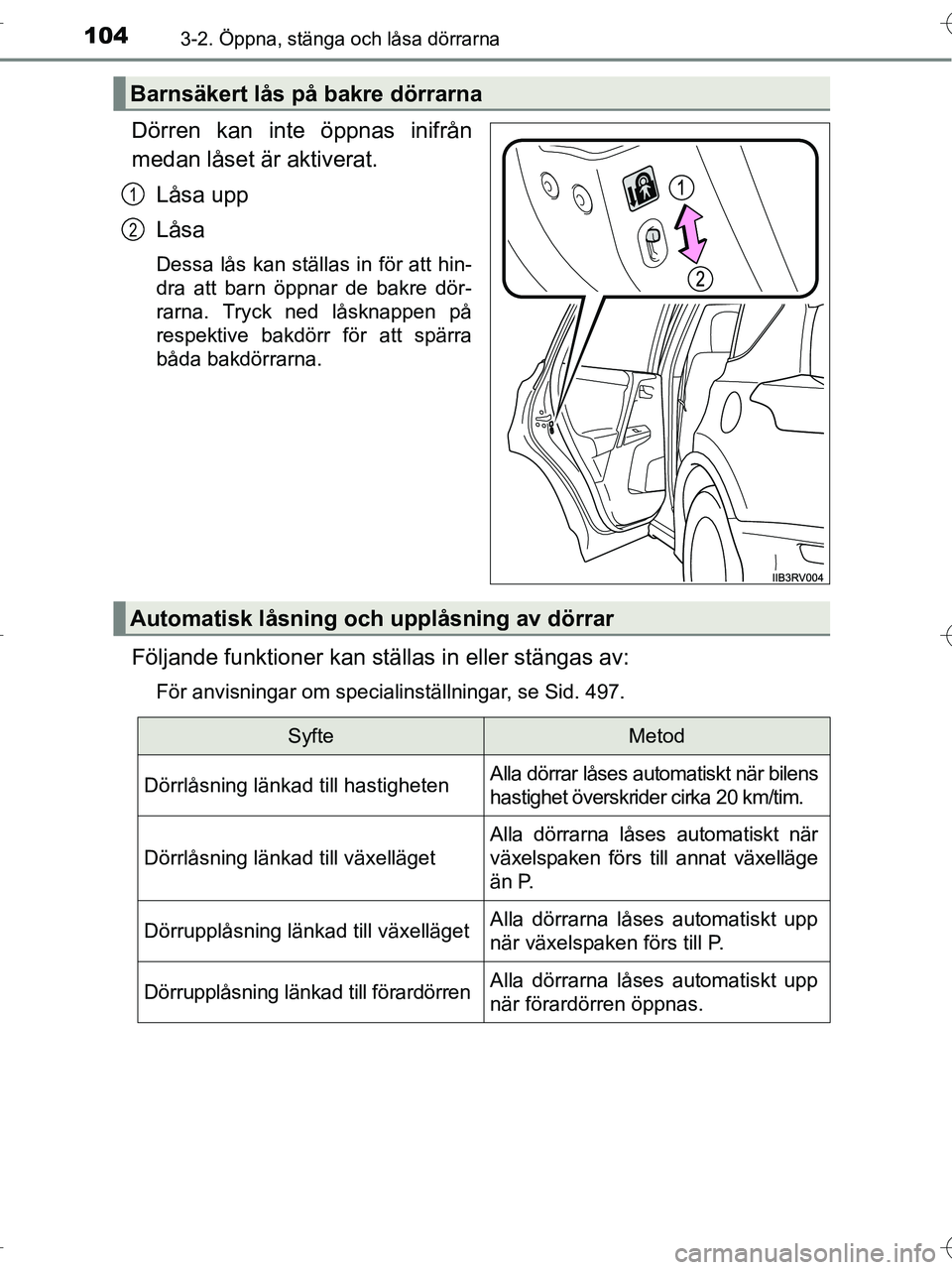 104 3-2. Öppna, stänga och låsa dörrarna

Barnsäkert lås på bakre dörrarna

Dörren kan inte öppnas inifrån medan låset är aktiverat.

1 Låsa upp

2 Låsa

Dessa lås kan ställas in för att hindra att barn öppnar de bakre dörrarna. Tryck ned låsknappen på respektive bakdörr för att spärra båda bakdörrarna.

1

2

IIB3RV004

Automatisk låsning och upplåsning av dörrar

Följande funktioner kan ställas in eller stängas av:

För anvisningar om specialinställningar, se Sid. 497.

| Syfte | Metod |
|---|---|
| Dörrlåsning länkad till hastigheten | Alla dörrar låses automatiskt när bilens hastighet överskrider cirka 20 km/tim. |
| Dörrlåsning länkad till växelläget | Alla dörrarna låses automatiskt när växelspaken förs till annat växelläge än P. |
| Dörrupplåsning länkad till växelläget | Alla dörrarna låses automatiskt upp när växelspaken förs till P. |
| Dörrupplåsning länkad till förardörren | Alla dörrarna låses automatiskt upp när förardörren öppnas. |

carmanualsonline.info